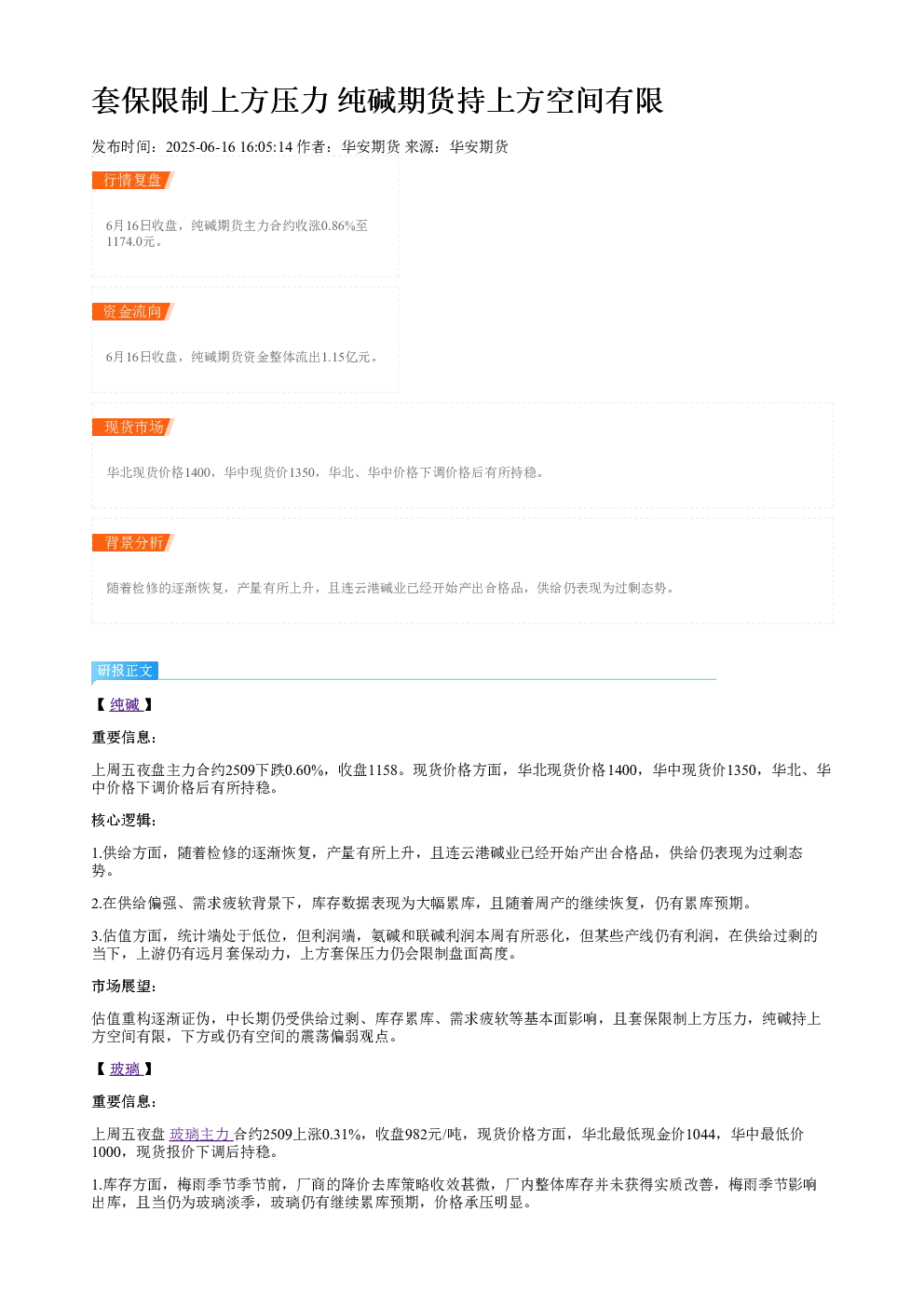 套保限制上方压力 纯碱期货持上方空间有限

发布时间：2025-06-16 16:05:14 作者：华安期货 来源：华安期货

行情复盘

6月16日收盘，纯碱期货主力合约收涨0.86%至1174.0元。

资金流向

6月16日收盘，纯碱期货资金整体流出1.15亿元。

现货市场

华北现货价格1400，华中现货价1350，华北、华中价格下调价格后有所持稳。

背景分析

随着检修的逐渐恢复，产量有所上升，且连云港碱业已经开始产出合格品，供给仍表现为过剩态势。

研报正文

【 纯碱 】

重要信息：

上周五夜盘主力合约2509下跌0.60%，收盘1158。现货价格方面，华北现货价格1400，华中现货价1350，华北、华中价格下调价格后有所持稳。

核心逻辑：

1.供给方面，随着检修的逐渐恢复，产量有所上升，且连云港碱业已经开始产出合格品，供给仍表现为过剩态势。

2.在供给偏强、需求疲软背景下，库存数据表现为大幅累库，且随着周产的继续恢复，仍有累库预期。

3.估值方面，统计端处于低位，但利润端，氨碱和联碱利润本周有所恶化，但某些产线仍有利润，在供给过剩的当下，上游仍有远月套保动力，上方套保压力仍会限制盘面高度。

市场展望：

估值重构逐渐证伪，中长期仍受供给过剩、库存累库、需求疲软等基本面影响，且套保限制上方压力，纯碱持上方空间有限，下方或仍有空间的震荡偏弱观点。

【 玻璃 】

重要信息：

上周五夜盘 玻璃主力 合约2509上涨0.31%，收盘982元/吨，现货价格方面，华北最低现金价1044，华中最低价1000，现货报价下调后持稳。

1.库存方面，梅雨季节季节前，厂商的降价去库策略收效甚微，厂内整体库存并未获得实质改善，梅雨季节影响出库，且当仍为玻璃淡季，玻璃仍有继续累库预期，价格承压明显。